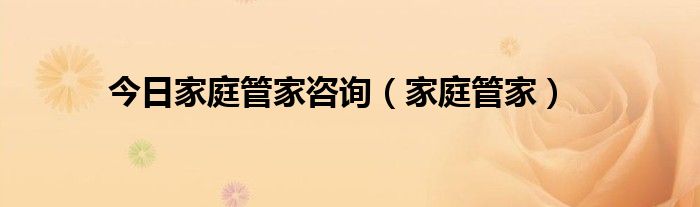 今日家庭管家咨询（家庭管家）